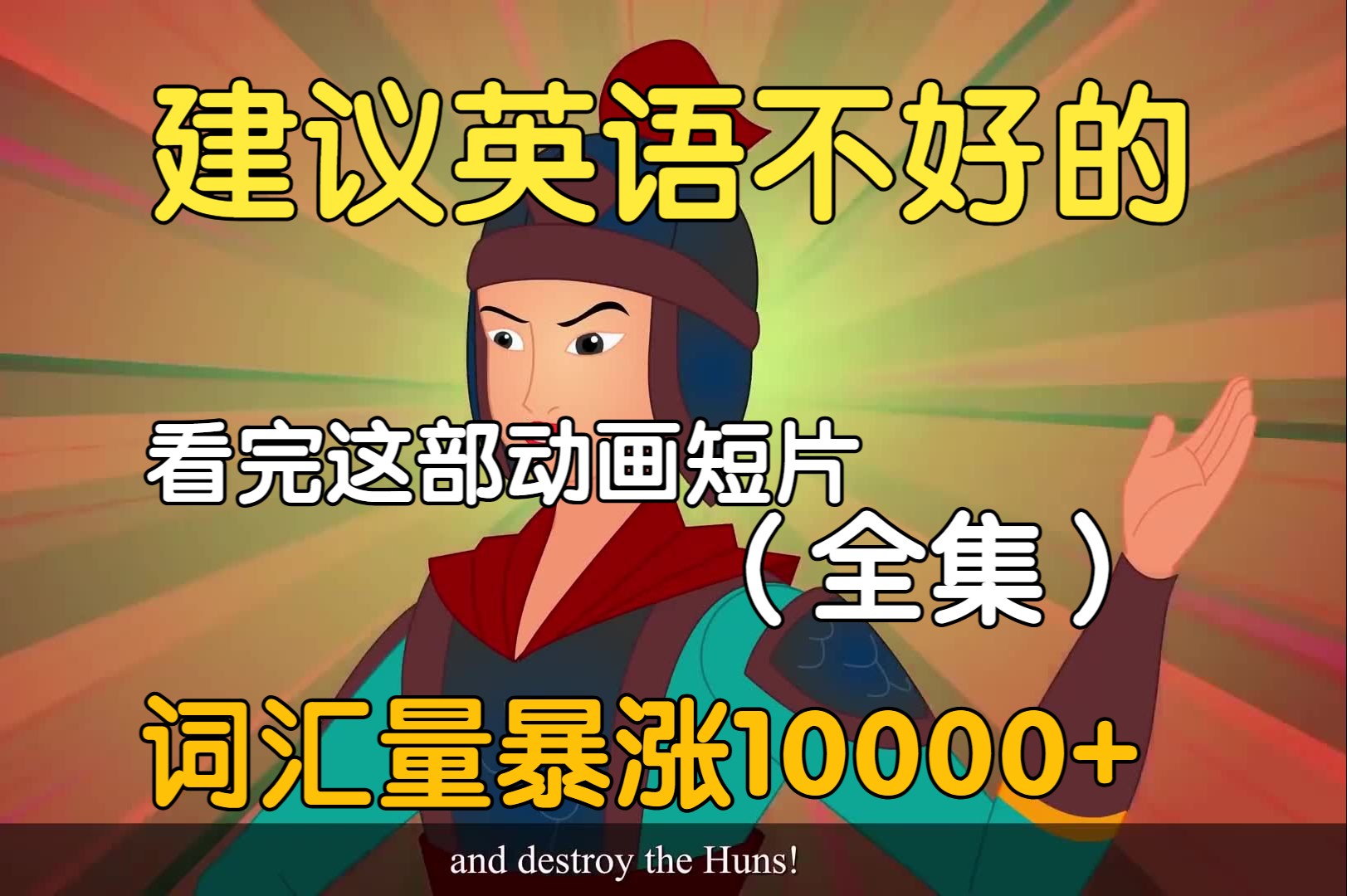 建议英语不好的

看完这部动画短片
（全集）

词汇量暴涨10000+

and destroy the Huns!